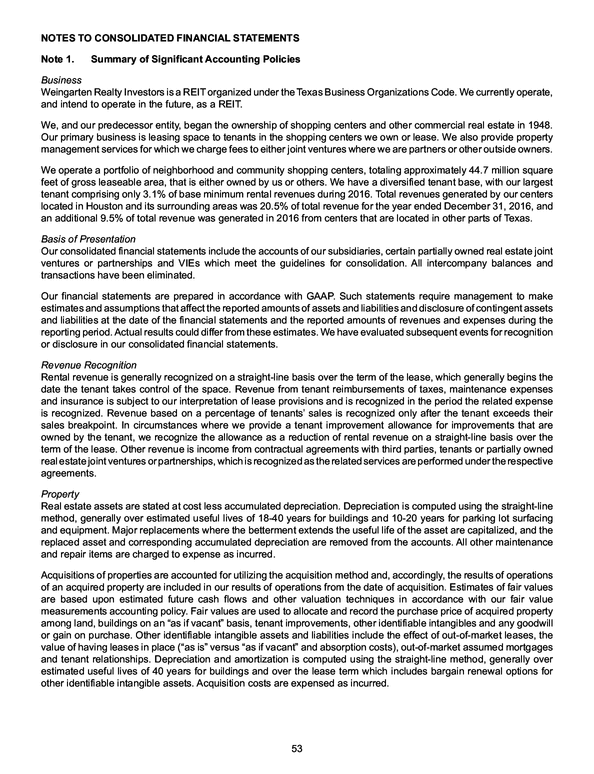 NOTES TO CONSOLIDATED FINANCIAL STATEMENTS

Note 1. Summary of Significant Accounting Policies

Business
Weingarten Realty Investors is a REIT organized under the Texas Business Organizations Code. We currently operate, and intend to operate in the future, as a REIT.

We, and our predecessor entity, began the ownership of shopping centers and other commercial real estate in 1948. Our primary business is leasing space to tenants in the shopping centers we own or lease. We also provide property management services for which we charge fees to either joint ventures where we are partners or other outside owners.

We operate a portfolio of neighborhood and community shopping centers, totaling approximately 44.7 million square feet of gross leaseable area, that is either owned by us or others. We have a diversified tenant base, with our largest tenant comprising only 3.1% of base minimum rental revenues during 2016. Total revenues generated by our centers located in Houston and its surrounding areas was 20.5% of total revenue for the year ended December 31, 2016, and an additional 9.5% of total revenue was generated in 2016 from centers that are located in other parts of Texas.

Basis of Presentation
Our consolidated financial statements include the accounts of our subsidiaries, certain partially owned real estate joint ventures or partnerships and VIEs which meet the guidelines for consolidation. All intercompany balances and transactions have been eliminated.

Our financial statements are prepared in accordance with GAAP. Such statements require management to make estimates and assumptions that affect the reported amounts of assets and liabilities and disclosure of contingent assets and liabilities at the date of the financial statements and the reported amounts of revenues and expenses during the reporting period. Actual results could differ from these estimates. We have evaluated subsequent events for recognition or disclosure in our consolidated financial statements.

Revenue Recognition
Rental revenue is generally recognized on a straight-line basis over the term of the lease, which generally begins the date the tenant takes control of the space. Revenue from tenant reimbursements of taxes, maintenance expenses and insurance is subject to our interpretation of lease provisions and is recognized in the period the related expense is recognized. Revenue based on a percentage of tenants' sales is recognized only after the tenant exceeds their sales breakpoint. In circumstances where we provide a tenant improvement allowance for improvements that are owned by the tenant, we recognize the allowance as a reduction of rental revenue on a straight-line basis over the term of the lease. Other revenue is income from contractual agreements with third parties, tenants or partially owned real estate joint ventures or partnerships, which is recognized as the related services are performed under the respective agreements.

Property
Real estate assets are stated at cost less accumulated depreciation. Depreciation is computed using the straight-line method, generally over estimated useful lives of 18-40 years for buildings and 10-20 years for parking lot surfacing and equipment. Major replacements where the betterment extends the useful life of the asset are capitalized, and the replaced asset and corresponding accumulated depreciation are removed from the accounts. All other maintenance and repair items are charged to expense as incurred.

Acquisitions of properties are accounted for utilizing the acquisition method and, accordingly, the results of operations of an acquired property are included in our results of operations from the date of acquisition. Estimates of fair values are based upon estimated future cash flows and other valuation techniques in accordance with our fair value measurements accounting policy. Fair values are used to allocate and record the purchase price of acquired property among land, buildings on an "as if vacant" basis, tenant improvements, other identifiable intangibles and any goodwill or gain on purchase. Other identifiable intangible assets and liabilities include the effect of out-of-market leases, the value of having leases in place ("as is" versus "as if vacant" and absorption costs), out-of-market assumed mortgages and tenant relationships. Depreciation and amortization is computed using the straight-line method, generally over estimated useful lives of 40 years for buildings and over the lease term which includes bargain renewal options for other identifiable intangible assets. Acquisition costs are expensed as incurred.

53